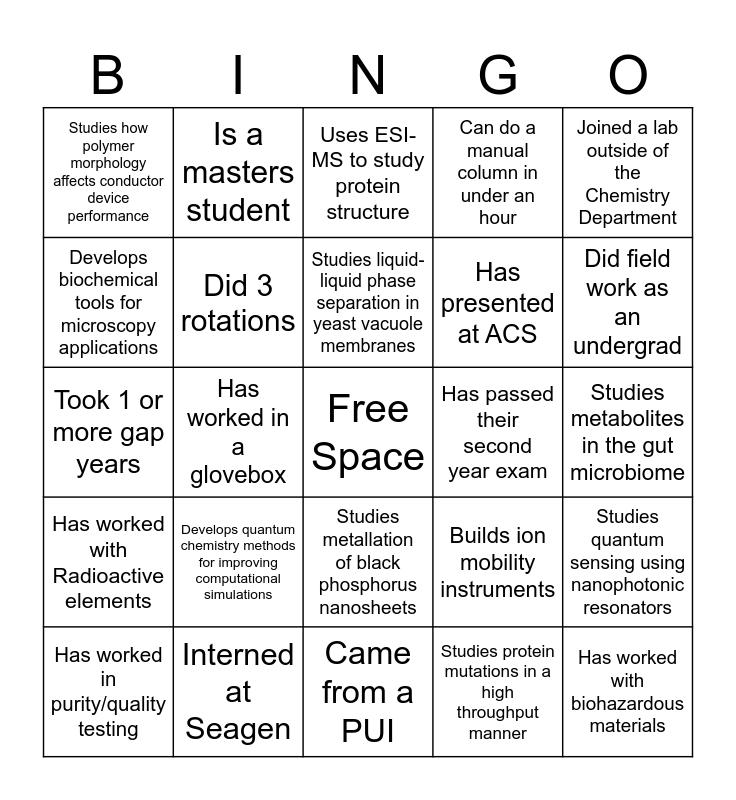 | B | I | N | G | O |
|---|---|---|---|---|
| Studies how polymer morphology affects conductor device performance | Is a masters student | Uses ESI-MS to study protein structure | Can do a manual column in under an hour | Joined a lab outside of the Chemistry Department |
| Develops biochemical tools for microscopy applications | Did 3 rotations | Studies liquid-liquid phase separation in yeast vacuole membranes | Has presented at ACS | Did field work as an undergrad |
| Took 1 or more gap years | Has worked in a glovebox | Free Space | Has passed their second year exam | Studies metabolites in the gut microbiome |
| Has worked with Radioactive elements | Develops quantum chemistry methods for improving computational simulations | Studies metallation of black phosphorus nanosheets | Builds ion mobility instruments | Studies quantum sensing using nanophotonic resonators |
| Has worked in purity/quality testing | Interned at Seagen | Came from a PUI | Studies protein mutations in a high throughput manner | Has worked with biohazardous materials |